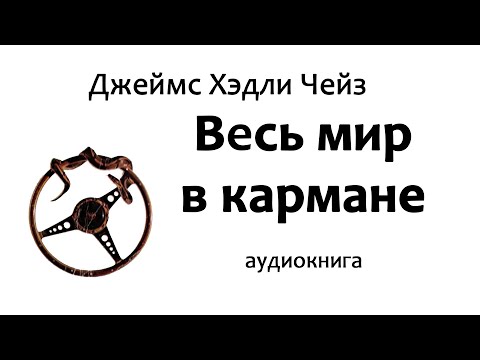 Джеймс Хэдли Чейз

Весь мир в кармане

аудиокнига